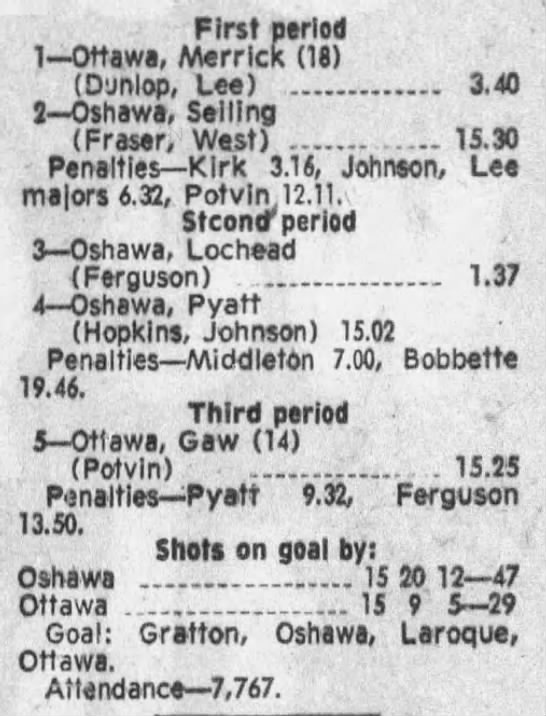 First period

1—Ottawa, Merrick (18)
(Dunlop, Lee) 3.40

2—Oshawa, Seiling
(Fraser, West) 15.30

Penalties—Kirk 3.16, Johnson, Lee majors 6.32, Potvin 12.11.

Stcond period

3—Oshawa, Lochead
(Ferguson) 1.37

4—Oshawa, Pyatt
(Hopkins, Johnson) 15.02

Penalties—Middleton 7.00, Bobbette 19.46.

Third period

5—Ottawa, Gaw (14)
(Potvin) 15.25

Penalties—Pyatt 9.32, Ferguson 13.50.

Shots on goal by:

Oshawa 15 20 12—47
Ottawa 15 9 5—29

Goal: Gratton, Oshawa, Laroque, Ottawa.

Attendance—7,767.